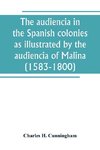 The audiencia in the Spanish colonies as illustrated by the audiencia of Malina (1583-1800)

Charles H. Cunningham